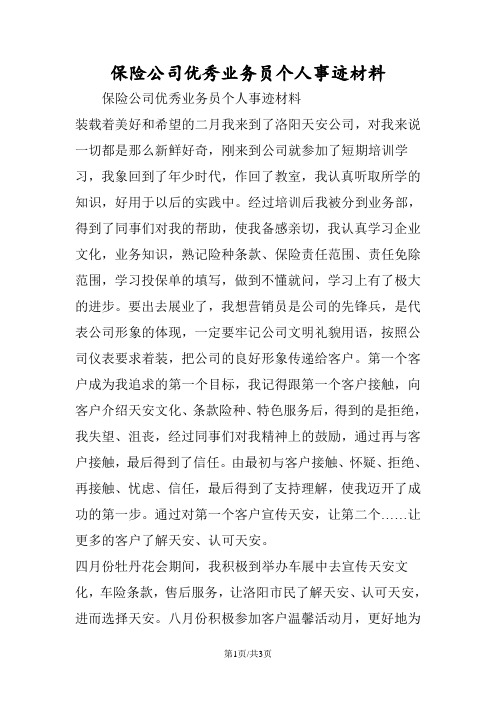 保险公司优秀业务员个人事迹材料

保险公司优秀业务员个人事迹材料

装载着美好和希望的二月我来到了洛阳天安公司，对我来说一切都是那么新鲜好奇，刚来到公司就参加了短期培训学习，我象回到了年少时代，作回了教室，我认真听取所学的知识，好用于以后的实践中。经过培训后我被分到业务部，得到了同事们对我的帮助，使我备感亲切，我认真学习企业文化，业务知识，熟记险种条款、保险责任范围、责任免除范围，学习投保单的填写，做到不懂就问，学习上有了极大的进步。要出去展业了，我想营销员是公司的先锋兵，是代表公司形象的体现，一定要牢记公司文明礼貌用语，按照公司仪表要求着装，把公司的良好形象传递给客户。第一个客户成为我追求的第一个目标，我记得跟第一个客户接触，向客户介绍天安文化、条款险种、特色服务后，得到的是拒绝，我失望、沮丧，经过同事们对我精神上的鼓励，通过再与客户接触，最后得到了信任。由最初与客户接触、怀疑、拒绝、再接触、忧虑、信任，最后得到了支持理解，使我迈开了成功的第一步。通过对第一个客户宣传天安，让第二个……让更多的客户了解天安、认可天安。

四月份牡丹花会期间，我积极到举办车展中去宣传天安文化，车险条款，售后服务，让洛阳市民了解天安、认可天安，进而选择天安。八月份积极参加客户温馨活动月，更好地为

第1页/共3页